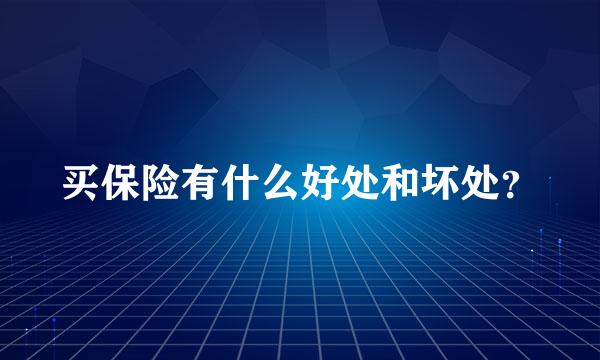 买保险有什么好处和坏处?